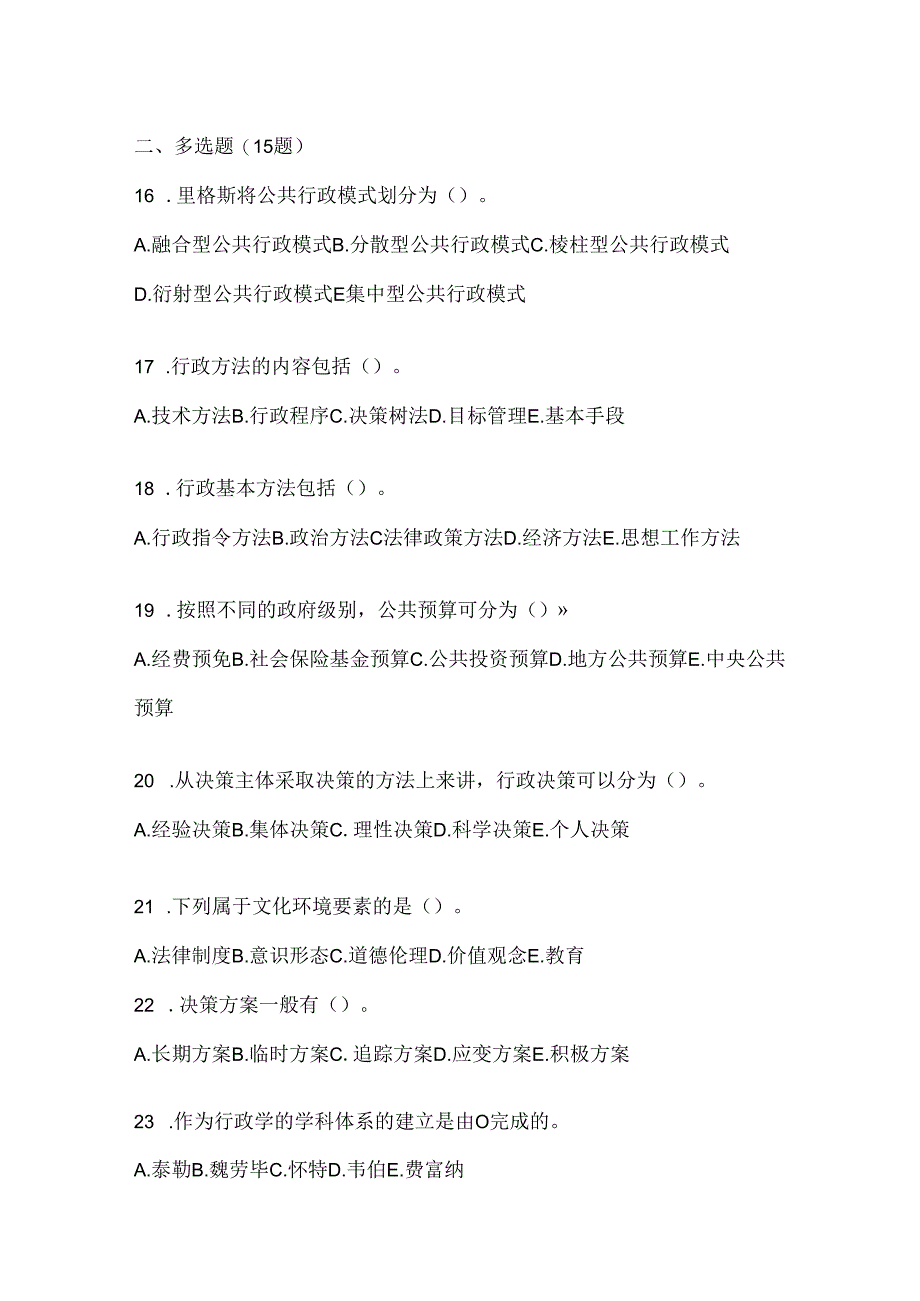 二、多选题（15题）

16 .里格斯将公共行政模式划分为（）。

A.融合型公共行政模式B.分散型公共行政模式C.棱柱型公共行政模式

D.衍射型公共行政模式E集中型公共行政模式

17 .行政方法的内容包括（）。

A.技术方法B.行政程序C.决策树法D.目标管理E.基本手段

18 .行政基本方法包括（）。

A.行政指令方法B.政治方法C法律政策方法D.经济方法E.思想工作方法

19 .按照不同的政府级别，公共预算可分为（）»

A.经费预免B.社会保险基金预算C.公共投资预算D.地方公共预算E.中央公共预算

20 .从决策主体采取决策的方法上来讲，行政决策可以分为（）。

A.经验决策B.集体决策C. 理性决策D.科学决策E.个人决策

21 .下列属于文化环境要素的是（）。

A.法律制度B.意识形态C.道德伦理D.价值观念E.教育

22 .决策方案一般有（）。

A.长期方案B.临时方案C. 追踪方案D.应变方案E.积极方案

23 .作为行政学的学科体系的建立是由O完成的。

A.泰勒B.魏劳毕C.怀特D.韦伯E.费富纳